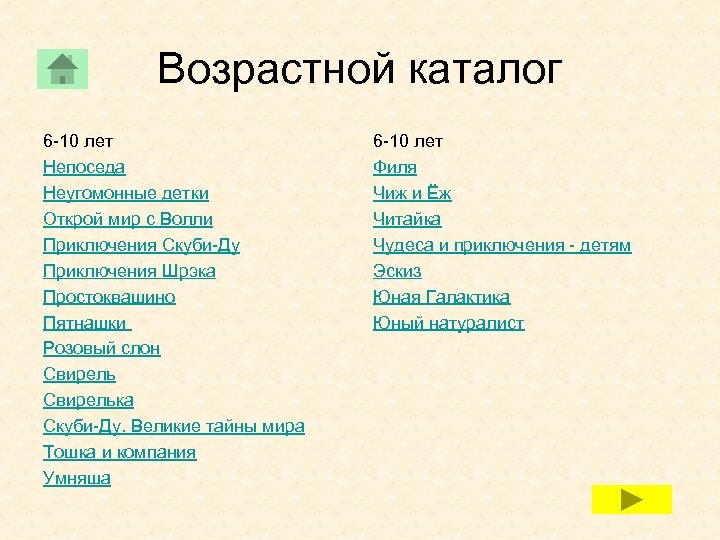 Возрастной каталог

6-10 лет
Непоседа
Неугомонные детки
Открой мир с Волли
Приключения Скуби-Ду
Приключения Шрэка
Простоквашино
Пятнашки
Розовый слон
Свирель
Свирелька
Скуби-Ду. Великие тайны мира
Тошка и компания
Умняша

6-10 лет
Филя
Чиж и Ёж
Читайка
Чудеса и приключения - детям
Эскиз
Юная Галактика
Юный натуралист